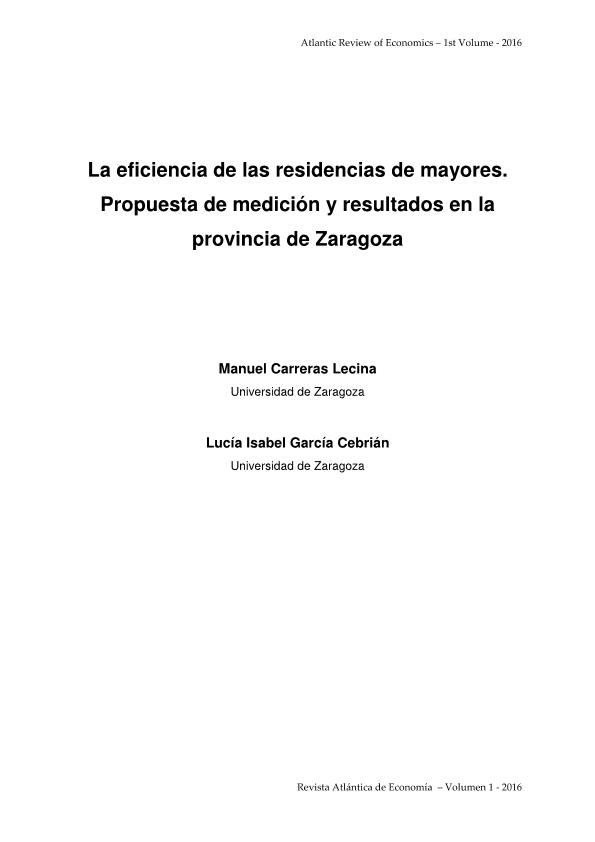 Atlantic Review of Economics – 1st Volume - 2016

La eficiencia de las residencias de mayores. Propuesta de medición y resultados en la provincia de Zaragoza

Manuel Carreras Lecina
Universidad de Zaragoza

Lucía Isabel García Cebrián
Universidad de Zaragoza

Revista Atlántica de Economía – Volumen 1 - 2016